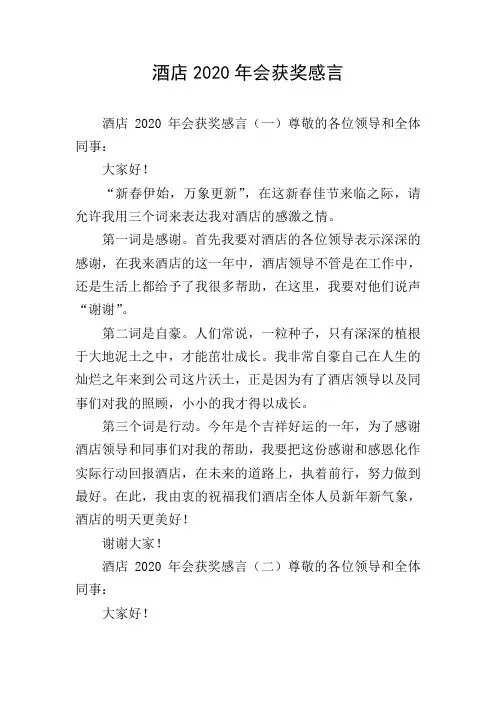 酒店 2020 年会获奖感言

酒店 2020 年会获奖感言（一）尊敬的各位领导和全体同事：

大家好！

“新春伊始，万象更新”，在这新春佳节来临之际，请允许我用三个词来表达我对酒店的感激之情。

第一词是感谢。首先我要对酒店的各位领导表示深深的感谢，在我来酒店的这一年中，酒店领导不管是在工作中，还是生活上都给予了我很多帮助，在这里，我要对他们说声“谢谢”。

第二词是自豪。人们常说，一粒种子，只有深深的植根于大地泥土之中，才能茁壮成长。我非常自豪自己在人生的灿烂之年来到公司这片沃土，正是因为有了酒店领导以及同事们对我的照顾，小小的我才得以成长。

第三个词是行动。今年是个吉祥好运的一年，为了感谢酒店领导和同事们对我的帮助，我要把这份感谢和感恩化作实际行动回报酒店，在未来的道路上，执着前行，努力做到最好。在此，我由衷的祝福我们酒店全体人员新年新气象，酒店的明天更美好！

谢谢大家！

酒店 2020 年会获奖感言（二）尊敬的各位领导和全体同事：

大家好！